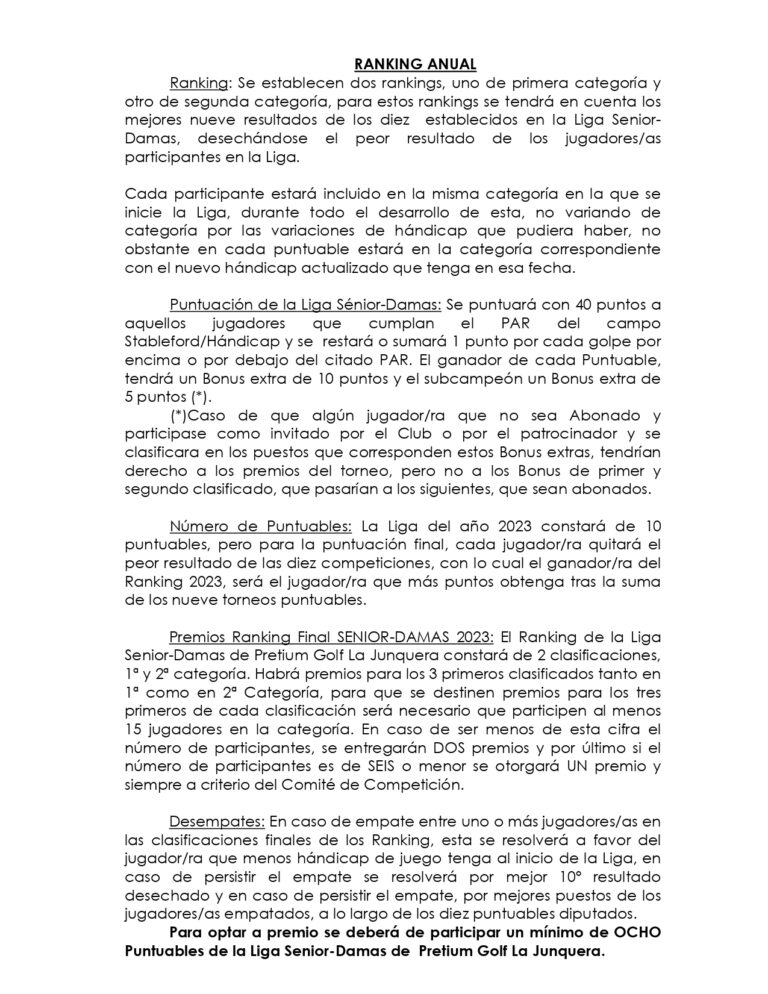 RANKING ANUAL

Ranking: Se establecen dos rankings, uno de primera categoría y otro de segunda categoría, para estos rankings se tendrá en cuenta los mejores nueve resultados de los diez establecidos en la Liga Senior-Damas, desechándose el peor resultado de los jugadores/as participantes en la Liga.

Cada participante estará incluido en la misma categoría en la que se inicie la Liga, durante todo el desarrollo de esta, no variando de categoría por las variaciones de hándicap que pudiera haber, no obstante en cada puntuable estará en la categoría correspondiente con el nuevo hándicap actualizado que tenga en esa fecha.

Puntuación de la Liga Sénior-Damas: Se puntuará con 40 puntos a aquellos jugadores que cumplan el PAR del campo Stableford/Hándicap y se restará o sumará 1 punto por cada golpe por encima o por debajo del citado PAR. El ganador de cada Puntuable, tendrá un Bonus extra de 10 puntos y el subcampeón un Bonus extra de 5 puntos (*).

(*)Caso de que algún jugador/ra que no sea Abonado y participase como invitado por el Club o por el patrocinador y se clasificara en los puestos que corresponden estos Bonus extras, tendrían derecho a los premios del torneo, pero no a los Bonus de primer y segundo clasificado, que pasarían a los siguientes, que sean abonados.

Número de Puntuables: La Liga del año 2023 constará de 10 puntuables, pero para la puntuación final, cada jugador/ra quitará el peor resultado de las diez competiciones, con lo cual el ganador/ra del Ranking 2023, será el jugador/ra que más puntos obtenga tras la suma de los nueve torneos puntuables.

Premios Ranking Final SENIOR-DAMAS 2023: El Ranking de la Liga Senior-Damas de Pretium Golf La Junquera constará de 2 clasificaciones, 1ª y 2ª categoría. Habrá premios para los 3 primeros clasificados tanto en 1ª como en 2ª Categoría, para que se destinen premios para los tres primeros de cada clasificación será necesario que participen al menos 15 jugadores en la categoría. En caso de ser menos de esta cifra el número de participantes, se entregarán DOS premios y por último si el número de participantes es de SEIS o menor se otorgará UN premio y siempre a criterio del Comité de Competición.

Desempates: En caso de empate entre uno o más jugadores/as en las clasificaciones finales de los Ranking, esta se resolverá a favor del jugador/ra que menos hándicap de juego tenga al inicio de la Liga, en caso de persistir el empate se resolverá por mejor 10º resultado desechado y en caso de persistir el empate, por mejores puestos de los jugadores/as empatados, a lo largo de los diez puntuables diputados.

Para optar a premio se deberá de participar un mínimo de OCHO Puntuables de la Liga Senior-Damas de Pretium Golf La Junquera.